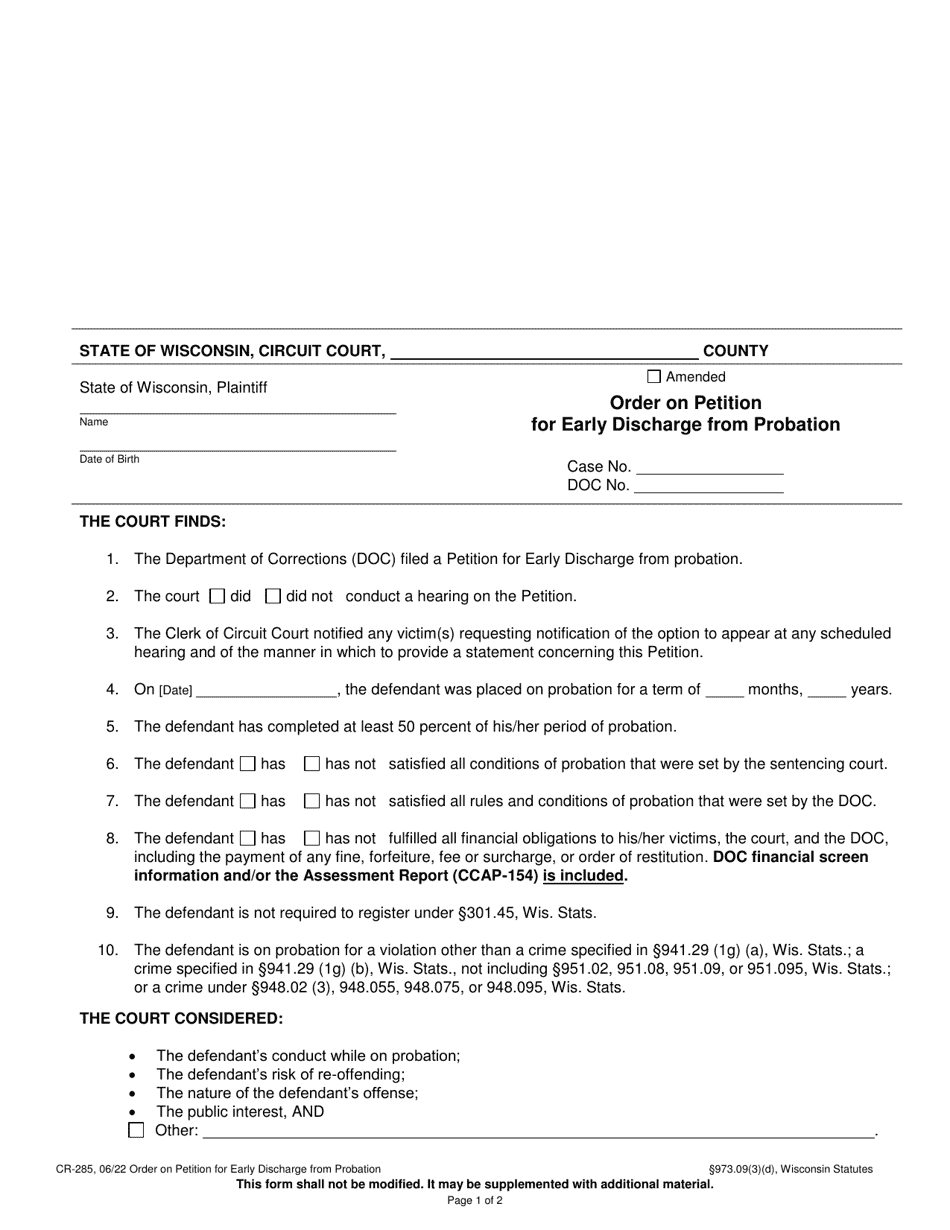 STATE OF WISCONSIN, CIRCUIT COURT, ____ COUNTY

State of Wisconsin, Plaintiff

____
Name

____
Date of Birth

☐ Amended

Order on Petition
for Early Discharge from Probation

Case No. ____
DOC No. ____

THE COURT FINDS:

1. The Department of Corrections (DOC) filed a Petition for Early Discharge from probation.

2. The court ☐ did ☐ did not conduct a hearing on the Petition.

3. The Clerk of Circuit Court notified any victim(s) requesting notification of the option to appear at any scheduled hearing and of the manner in which to provide a statement concerning this Petition.

4. On [Date] ____, the defendant was placed on probation for a term of ____ months, ____ years.

5. The defendant has completed at least 50 percent of his/her period of probation.

6. The defendant ☐ has ☐ has not satisfied all conditions of probation that were set by the sentencing court.

7. The defendant ☐ has ☐ has not satisfied all rules and conditions of probation that were set by the DOC.

8. The defendant ☐ has ☐ has not fulfilled all financial obligations to his/her victims, the court, and the DOC, including the payment of any fine, forfeiture, fee or surcharge, or order of restitution. DOC financial screen information and/or the Assessment Report (CCAP-154) is included.

9. The defendant is not required to register under §301.45, Wis. Stats.

10. The defendant is on probation for a violation other than a crime specified in §941.29 (1g) (a), Wis. Stats.; a crime specified in §941.29 (1g) (b), Wis. Stats., not including §951.02, 951.08, 951.09, or 951.095, Wis. Stats.; or a crime under §948.02 (3), 948.055, 948.075, or 948.095, Wis. Stats.

THE COURT CONSIDERED:

• The defendant's conduct while on probation;
• The defendant's risk of re-offending;
• The nature of the defendant's offense;
• The public interest, AND
☐ Other: ____.

CR-285, 06/22 Order on Petition for Early Discharge from Probation
§973.09(3)(d), Wisconsin Statutes
This form shall not be modified. It may be supplemented with additional material.
Page 1 of 2